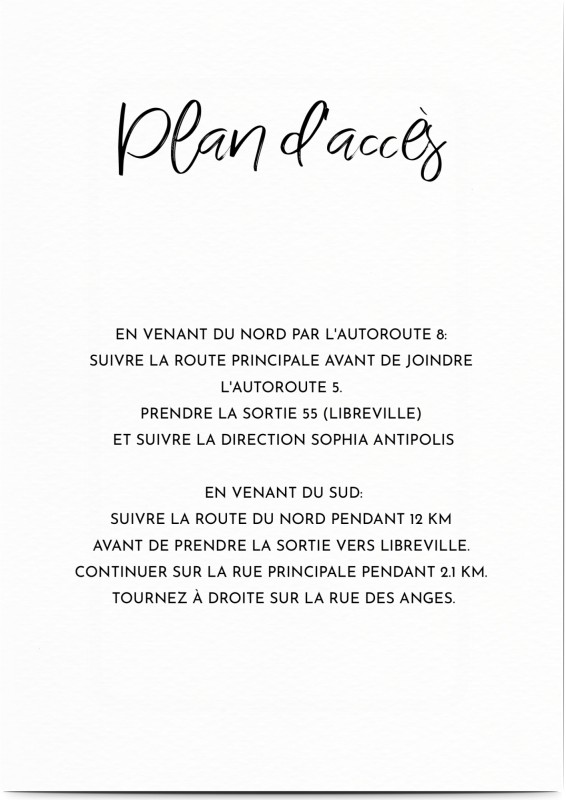 Plan d'accès

EN VENANT DU NORD PAR L'AUTOROUTE 8:
SUIVRE LA ROUTE PRINCIPALE AVANT DE JOINDRE
L'AUTOROUTE 5.
PRENDRE LA SORTIE 55 (LIBREVILLE)
ET SUIVRE LA DIRECTION SOPHIA ANTIPOLIS

EN VENANT DU SUD:
SUIVRE LA ROUTE DU NORD PENDANT 12 KM
AVANT DE PRENDRE LA SORTIE VERS LIBREVILLE.
CONTINUER SUR LA RUE PRINCIPALE PENDANT 2.1 KM.
TOURNEZ À DROITE SUR LA RUE DES ANGES.